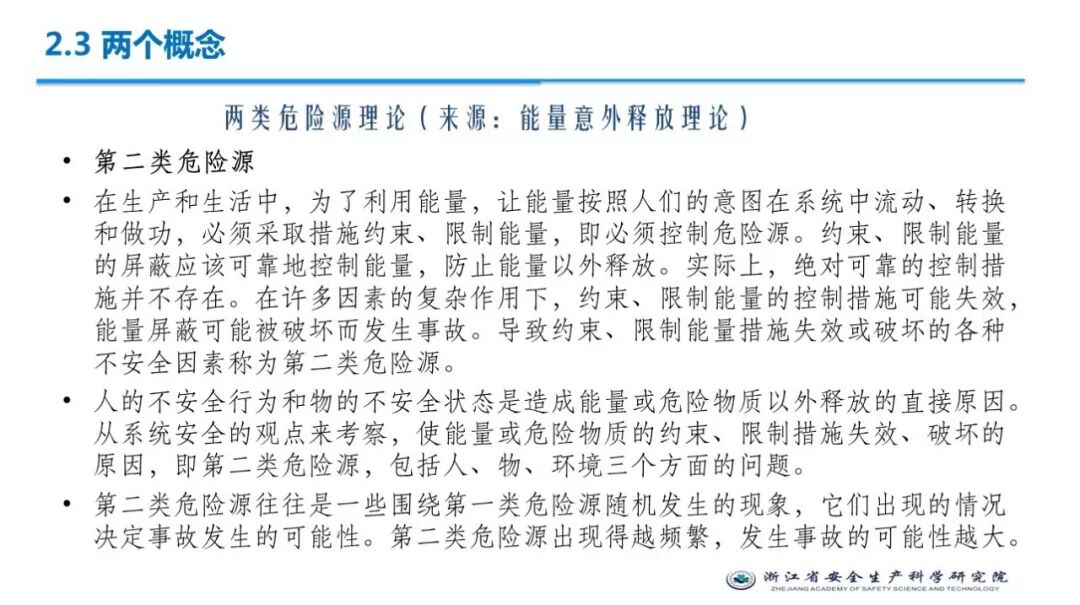 2.3 两个概念

两类危险源理论（来源：能量意外释放理论）

• 第二类危险源

• 在生产和生活中，为了利用能量，让能量按照人们的意图在系统中流动、转换和做功，必须采取措施约束、限制能量，即必须控制危险源。约束、限制能量的屏蔽应该可靠地控制能量，防止能量以外释放。实际上，绝对可靠的控制措施并不存在。在许多因素的复杂作用下，约束、限制能量的控制措施可能失效，能量屏蔽可能被破坏而发生事故。导致约束、限制能量措施失效或破坏的各种不安全因素称为第二类危险源。

• 人的不安全行为和物的不安全状态是造成能量或危险物质以外释放的直接原因。从系统安全的观点来考察，使能量或危险物质的约束、限制措施失效、破坏的原因，即第二类危险源，包括人、物、环境三个方面的问题。

• 第二类危险源往往是一些围绕第一类危险源随机发生的现象，它们出现的情况决定事故发生的可能性。第二类危险源出现得越频繁，发生事故的可能性越大。

浙江省安全生产科学研究院
ZHEJIANG ACADEMY OF SAFETY SCIENCE AND TECHNOLOGY